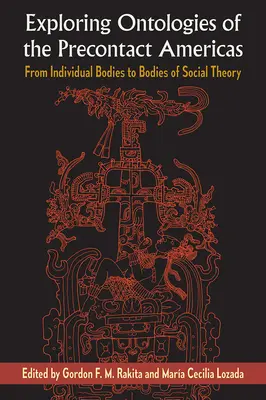 Exploring Ontologies of the Precontact Americas

From Individual Bodies to Bodies of Social Theory

Edited by Gordon F. M. Rakita and María Cecilia Lozada